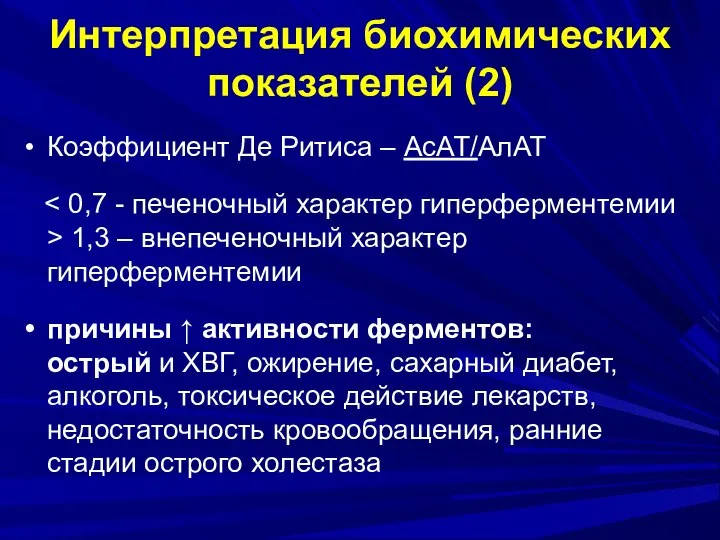 Интерпретация биохимических показателей (2)

• Коэффициент Де Ритиса – АсАТ/АлАТ

< 0,7 - печеночный характер гиперферментемии
> 1,3 – внепеченочный характер гиперферментемии

• причины ↑ активности ферментов: острый и ХВГ, ожирение, сахарный диабет, алкоголь, токсическое действие лекарств, недостаточность кровообращения, ранние стадии острого холестаза